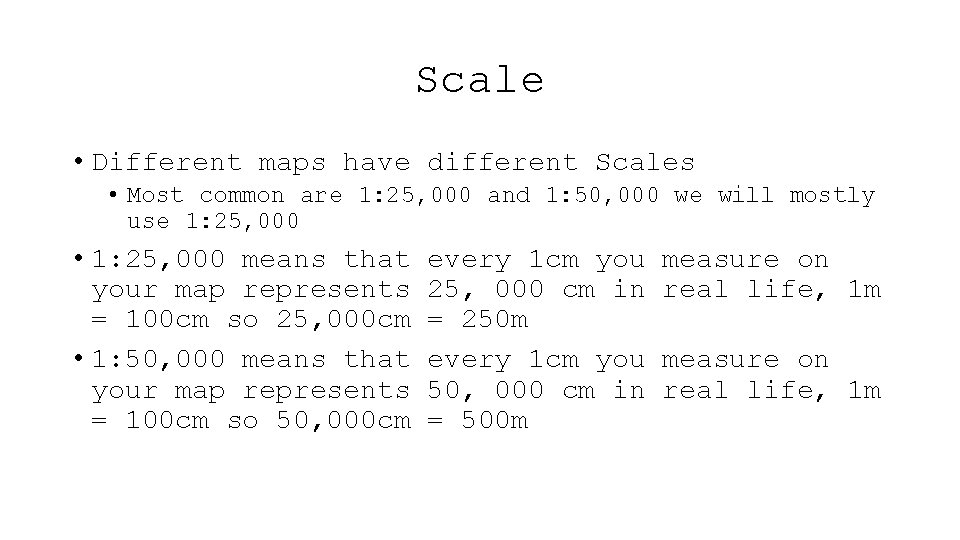 Scale

• Different maps have different Scales
• Most common are 1:25,000 and 1:50,000 we will mostly use 1:25,000
• 1:25,000 means that every 1cm you measure on your map represents 25, 000 cm in real life, 1m = 100cm so 25,000cm = 250m
• 1:50,000 means that every 1cm you measure on your map represents 50, 000 cm in real life, 1m = 100cm so 50,000cm = 500m